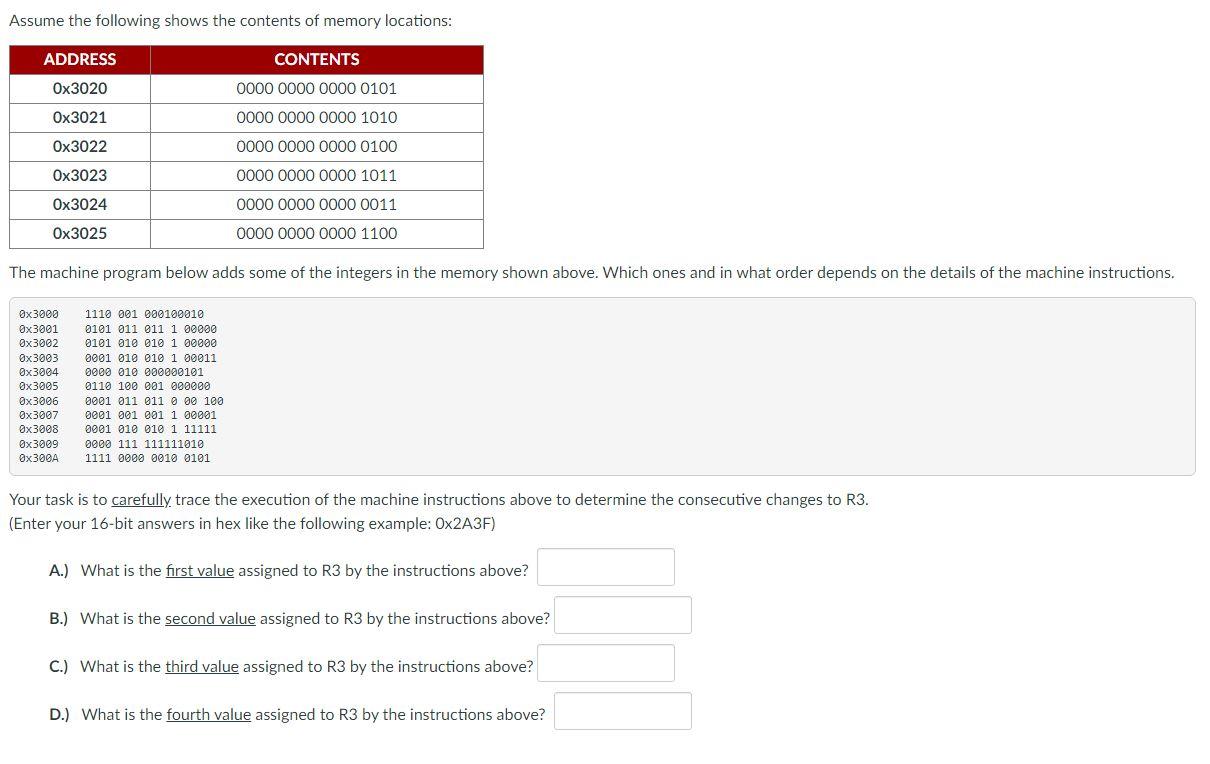 Assume the following shows the contents of memory locations:

| ADDRESS | CONTENTS |
|---|---|
| 0x3020 | 0000 0000 0000 0101 |
| 0x3021 | 0000 0000 0000 1010 |
| 0x3022 | 0000 0000 0000 0100 |
| 0x3023 | 0000 0000 0000 1011 |
| 0x3024 | 0000 0000 0000 0011 |
| 0x3025 | 0000 0000 0000 1100 |

The machine program below adds some of the integers in the memory shown above. Which ones and in what order depends on the details of the machine instructions.

0x3000 1110 001 000100010
0x3001 0101 011 011 1 00000
0x3002 0101 010 010 1 00000
0x3003 0001 010 010 1 00011
0x3004 0000 010 000000101
0x3005 0110 100 001 000000
0x3006 0001 011 011 0 00 100
0x3007 0001 001 001 1 00001
0x3008 0001 010 010 1 11111
0x3009 0000 111 111111010
0x300A 1111 0000 0010 0101

Your task is to carefully trace the execution of the machine instructions above to determine the consecutive changes to R3.
(Enter your 16-bit answers in hex like the following example: 0x2A3F)

A.) What is the first value assigned to R3 by the instructions above?

B.) What is the second value assigned to R3 by the instructions above?

C.) What is the third value assigned to R3 by the instructions above?

D.) What is the fourth value assigned to R3 by the instructions above?